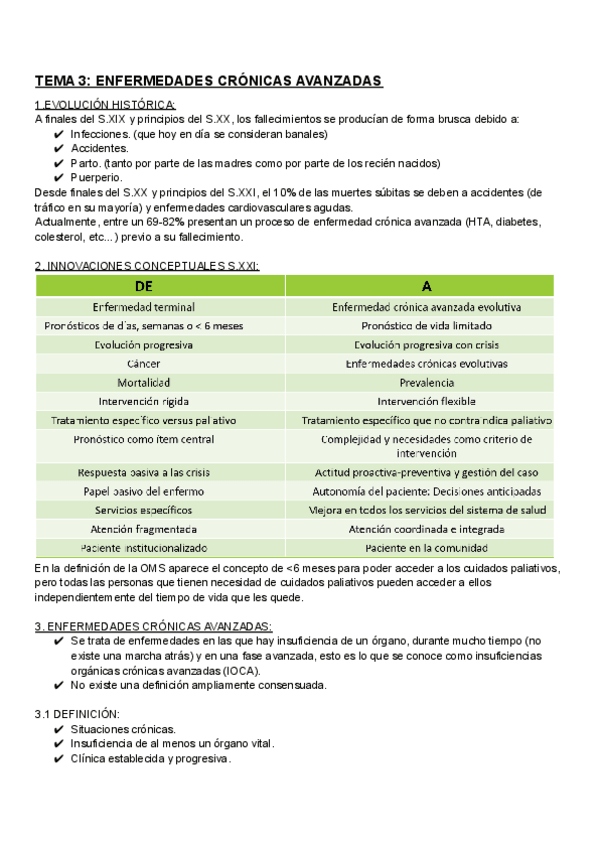 TEMA 3: ENFERMEDADES CRÓNICAS AVANZADAS

1.EVOLUCIÓN HISTÓRICA:
A finales del S.XIX y principios del S.XX, los fallecimientos se producían de forma brusca debido a:
✔ Infecciones. (que hoy en día se consideran banales)
✔ Accidentes.
✔ Parto. (tanto por parte de las madres como por parte de los recién nacidos)
✔ Puerperio.
Desde finales del S.XX y principios del S.XXI, el 10% de las muertes súbitas se deben a accidentes (de tráfico en su mayoría) y enfermedades cardiovasculares agudas.
Actualmente, entre un 69-82% presentan un proceso de enfermedad crónica avanzada (HTA, diabetes, colesterol, etc...) previo a su fallecimiento.

2. INNOVACIONES CONCEPTUALES S.XXI:

| DE | A |
|---|---|
| Enfermedad terminal | Enfermedad crónica avanzada evolutiva |
| Pronósticos de días, semanas o < 6 meses | Pronóstico de vida limitado |
| Evolución progresiva | Evolución progresiva con crisis |
| Cáncer | Enfermedades crónicas evolutivas |
| Mortalidad | Prevalencia |
| Intervención rígida | Intervención flexible |
| Tratamiento específico versus paliativo | Tratamiento específico que no contraindica paliativo |
| Pronóstico como ítem central | Complejidad y necesidades como criterio de intervención |
| Respuesta pasiva a las crisis | Actitud proactiva-preventiva y gestión del caso |
| Papel pasivo del enfermo | Autonomía del paciente: Decisiones anticipadas |
| Servicios específicos | Mejora en todos los servicios del sistema de salud |
| Atención fragmentada | Atención coordinada e integrada |
| Paciente institucionalizado | Paciente en la comunidad |

En la definición de la OMS aparece el concepto de <6 meses para poder acceder a los cuidados paliativos, pero todas las personas que tienen necesidad de cuidados paliativos pueden acceder a ellos independientemente del tiempo de vida que les quede.

3. ENFERMEDADES CRÓNICAS AVANZADAS:
✔ Se trata de enfermedades en las que hay insuficiencia de un órgano, durante mucho tiempo (no existe una marcha atrás) y en una fase avanzada, esto es lo que se conoce como insuficiencias orgánicas crónicas avanzadas (IOCA).
✔ No existe una definición ampliamente consensuada.

3.1 DEFINICIÓN:
✔ Situaciones crónicas.
✔ Insuficiencia de al menos un órgano vital.
✔ Clínica establecida y progresiva.